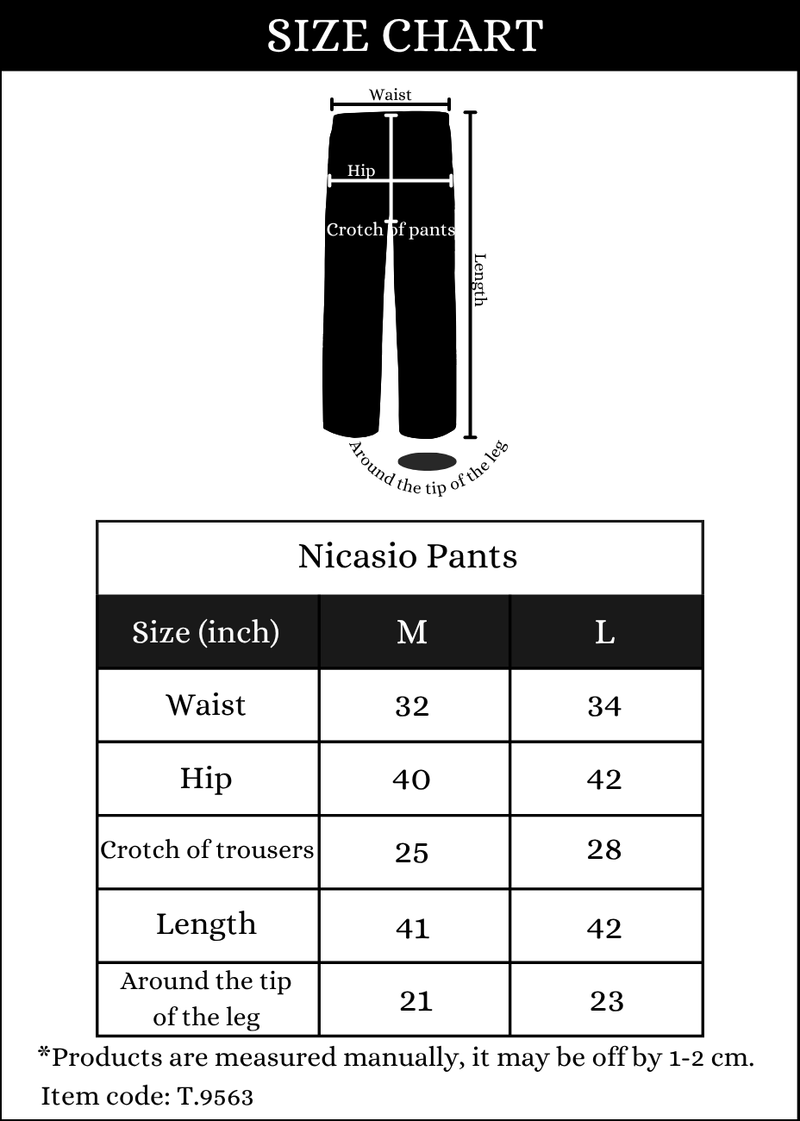 SIZE CHART

Waist
Hip
Crotch of pants
Length
Around the tip of the leg

Nicasio Pants

| Size (inch) | M | L |
|---|---|---|
| Waist | 32 | 34 |
| Hip | 40 | 42 |
| Crotch of trousers | 25 | 28 |
| Length | 41 | 42 |
| Around the tip of the leg | 21 | 23 |

*Products are measured manually, it may be off by 1-2 cm.
Item code: T.9563